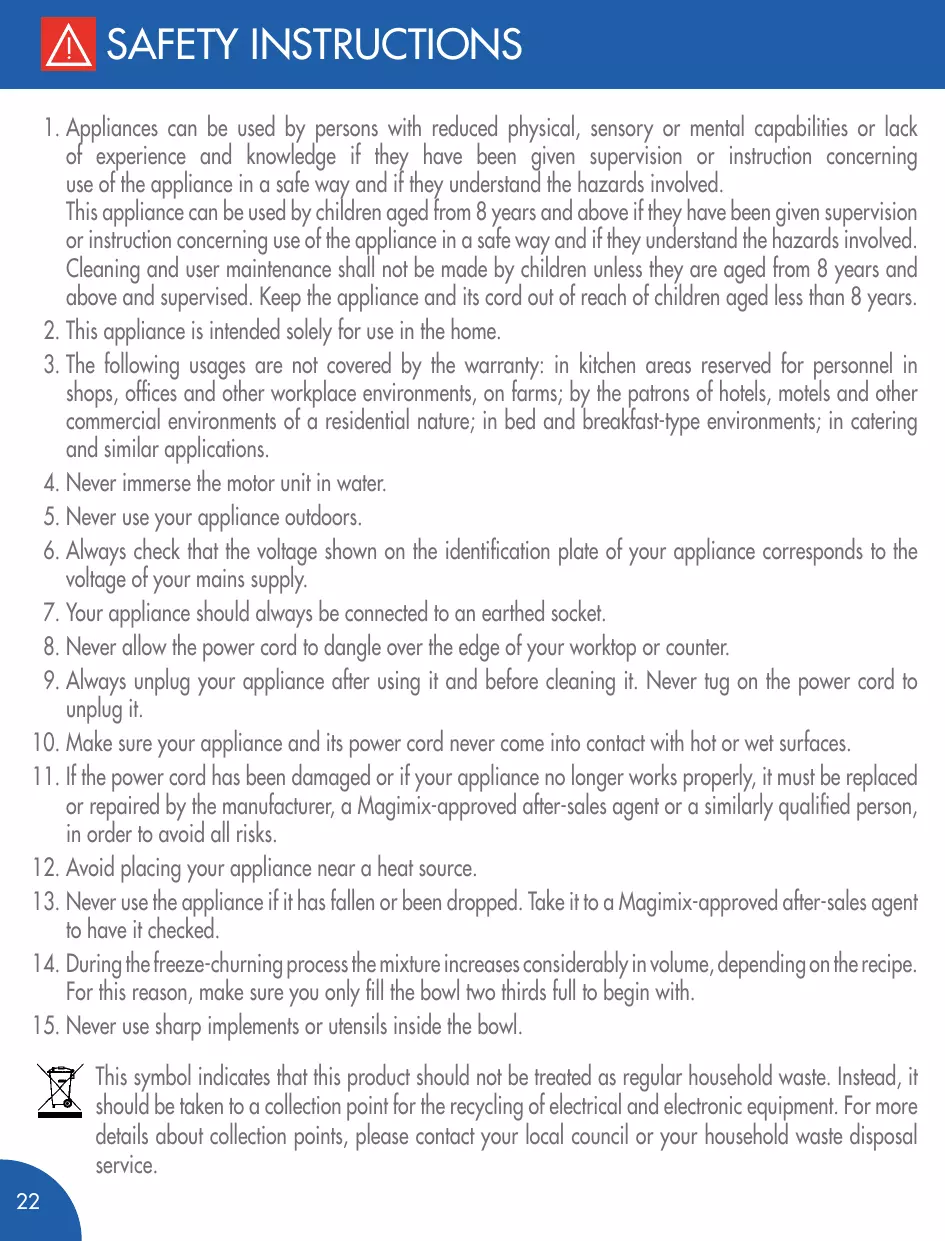 SAFETY INSTRUCTIONS

1. Appliances can be used by persons with reduced physical, sensory or mental capabilities or lack of experience and knowledge if they have been given supervision or instruction concerning use of the appliance in a safe way and if they understand the hazards involved.
This appliance can be used by children aged from 8 years and above if they have been given supervision or instruction concerning use of the appliance in a safe way and if they understand the hazards involved. Cleaning and user maintenance shall not be made by children unless they are aged from 8 years and above and supervised. Keep the appliance and its cord out of reach of children aged less than 8 years.
2. This appliance is intended solely for use in the home.
3. The following usages are not covered by the warranty: in kitchen areas reserved for personnel in shops, offices and other workplace environments, on farms; by the patrons of hotels, motels and other commercial environments of a residential nature; in bed and breakfast-type environments; in catering and similar applications.
4. Never immerse the motor unit in water.
5. Never use your appliance outdoors.
6. Always check that the voltage shown on the identification plate of your appliance corresponds to the voltage of your mains supply.
7. Your appliance should always be connected to an earthed socket.
8. Never allow the power cord to dangle over the edge of your worktop or counter.
9. Always unplug your appliance after using it and before cleaning it. Never tug on the power cord to unplug it.
10. Make sure your appliance and its power cord never come into contact with hot or wet surfaces.
11. If the power cord has been damaged or if your appliance no longer works properly, it must be replaced or repaired by the manufacturer, a Magimix-approved after-sales agent or a similarly qualified person, in order to avoid all risks.
12. Avoid placing your appliance near a heat source.
13. Never use the appliance if it has fallen or been dropped. Take it to a Magimix-approved after-sales agent to have it checked.
14. During the freeze-churning process the mixture increases considerably in volume, depending on the recipe. For this reason, make sure you only fill the bowl two thirds full to begin with.
15. Never use sharp implements or utensils inside the bowl.

This symbol indicates that this product should not be treated as regular household waste. Instead, it should be taken to a collection point for the recycling of electrical and electronic equipment. For more details about collection points, please contact your local council or your household waste disposal service.

22